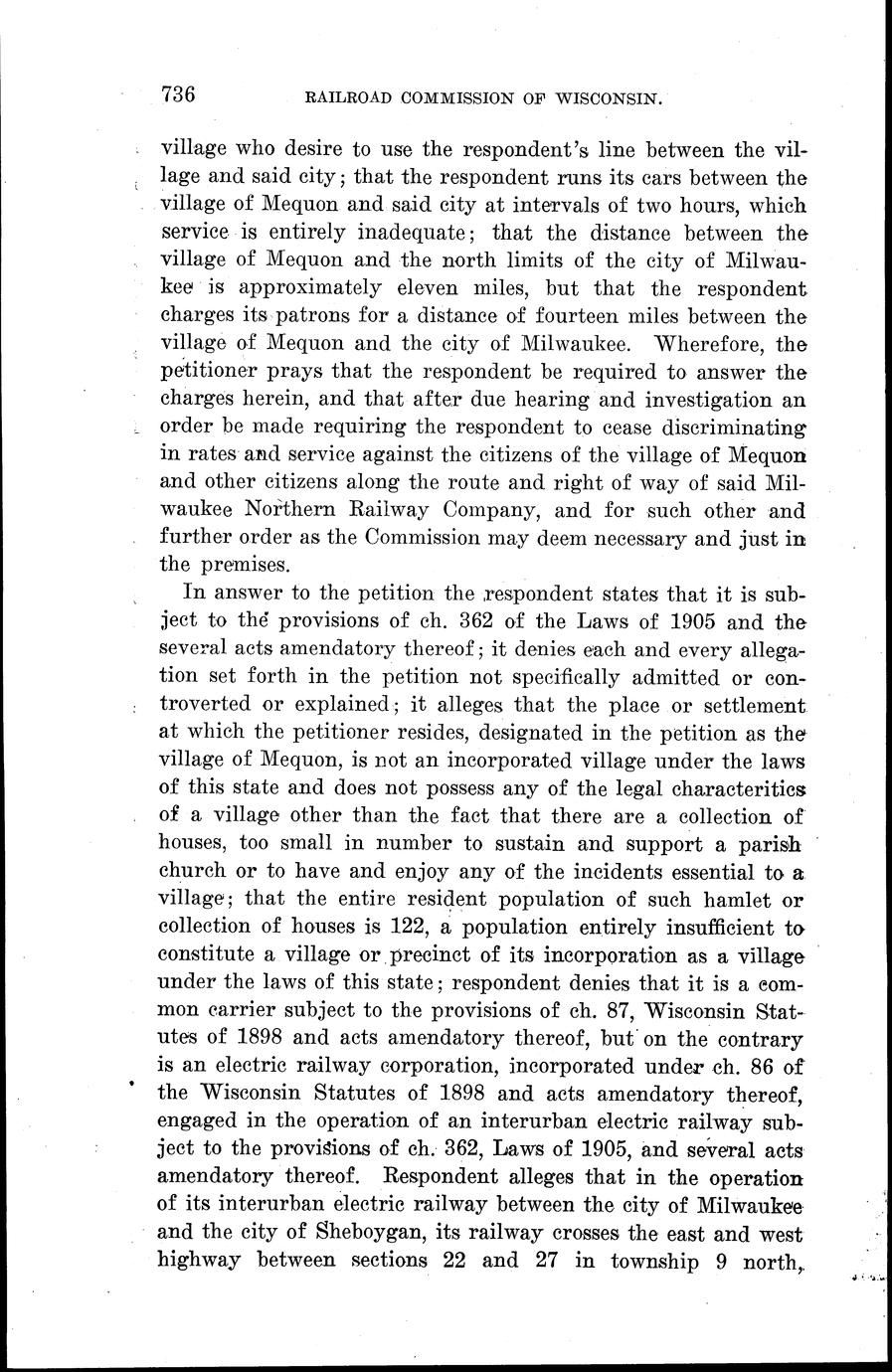 736 RAILROAD COMMISSION OF WISCONSIN.

village who desire to use the respondent's line between the village and said city; that the respondent runs its cars between the village of Mequon and said city at intervals of two hours, which service is entirely inadequate; that the distance between the village of Mequon and the north limits of the city of Milwaukee is approximately eleven miles, but that the respondent charges its patrons for a distance of fourteen miles between the village of Mequon and the city of Milwaukee. Wherefore, the petitioner prays that the respondent be required to answer the charges herein, and that after due hearing and investigation an order be made requiring the respondent to cease discriminating in rates and service against the citizens of the village of Mequon and other citizens along the route and right of way of said Milwaukee Northern Railway Company, and for such other and further order as the Commission may deem necessary and just in the premises.

In answer to the petition the respondent states that it is subject to the provisions of ch. 362 of the Laws of 1905 and the several acts amendatory thereof; it denies each and every allegation set forth in the petition not specifically admitted or controverted or explained; it alleges that the place or settlement at which the petitioner resides, designated in the petition as the village of Mequon, is not an incorporated village under the laws of this state and does not possess any of the legal characteritics of a village other than the fact that there are a collection of houses, too small in number to sustain and support a parish church or to have and enjoy any of the incidents essential to a village; that the entire resident population of such hamlet or collection of houses is 122, a population entirely insufficient to constitute a village or precinct of its incorporation as a village under the laws of this state; respondent denies that it is a common carrier subject to the provisions of ch. 87, Wisconsin Statutes of 1898 and acts amendatory thereof, but on the contrary is an electric railway corporation, incorporated under ch. 86 of the Wisconsin Statutes of 1898 and acts amendatory thereof, engaged in the operation of an interurban electric railway subject to the provisions of ch. 362, Laws of 1905, and several acts amendatory thereof. Respondent alleges that in the operation of its interurban electric railway between the city of Milwaukee and the city of Sheboygan, its railway crosses the east and west highway between sections 22 and 27 in township 9 north,